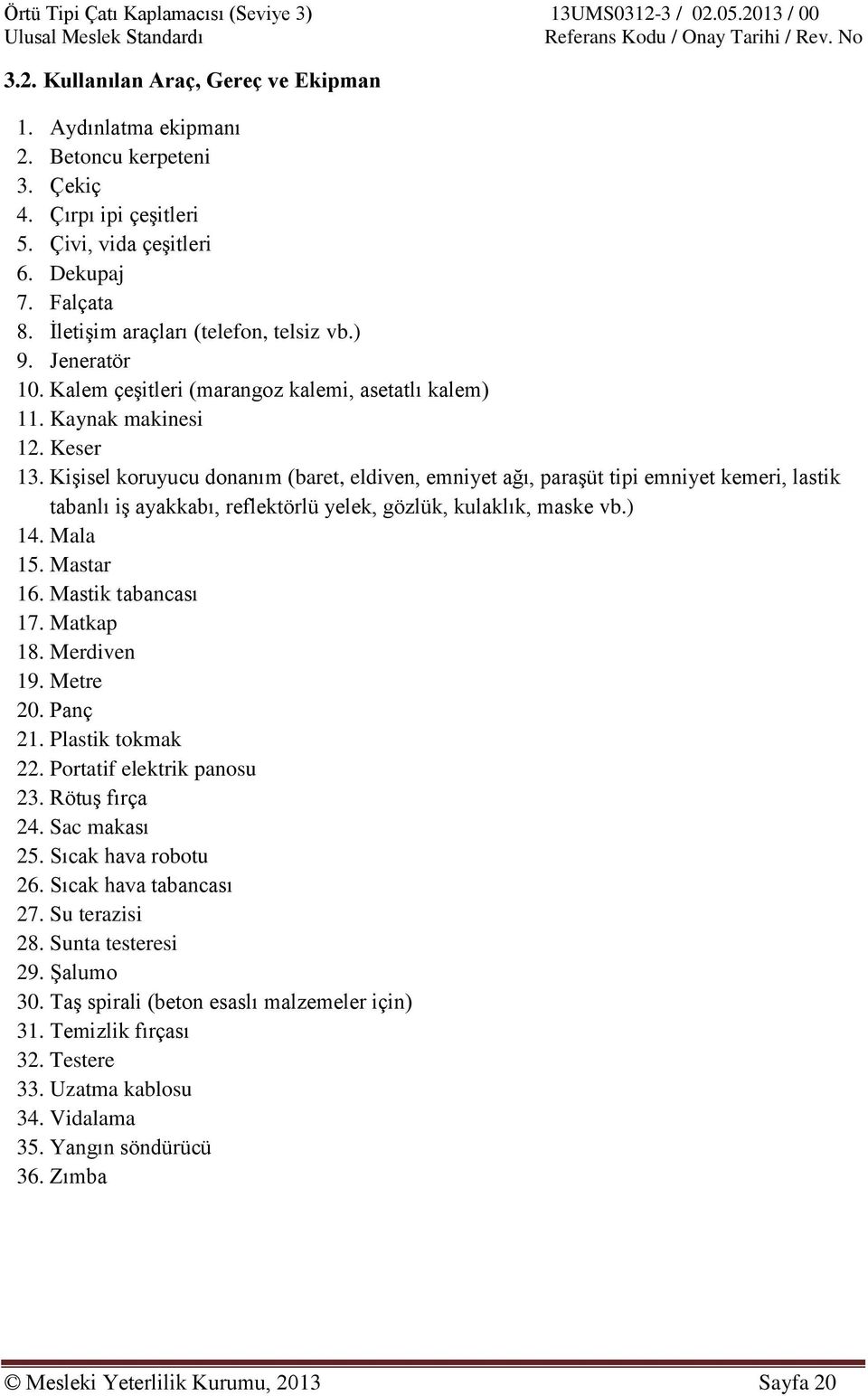 Örtü Tipi Çatı Kaplamacısı (Seviye 3) 13UMS0312-3 / 02.05.2013 / 00
Ulusal Meslek Standardı Referans Kodu / Onay Tarihi / Rev. No

3.2. Kullanılan Araç, Gereç ve Ekipman

1. Aydınlatma ekipmanı
2. Betoncu kerpeteni
3. Çekiç
4. Çırpı ipi çeşitleri
5. Çivi, vida çeşitleri
6. Dekupaj
7. Falçata
8. İletişim araçları (telefon, telsiz vb.)
9. Jeneratör
10. Kalem çeşitleri (marangoz kalemi, asetatlı kalem)
11. Kaynak makinesi
12. Keser
13. Kişisel koruyucu donanım (baret, eldiven, emniyet ağı, paraşüt tipi emniyet kemeri, lastik tabanlı iş ayakkabı, reflektörlü yelek, gözlük, kulaklık, maske vb.)
14. Mala
15. Mastar
16. Mastik tabancası
17. Matkap
18. Merdiven
19. Metre
20. Panç
21. Plastik tokmak
22. Portatif elektrik panosu
23. Rötuş fırça
24. Sac makası
25. Sıcak hava robotu
26. Sıcak hava tabancası
27. Su terazisi
28. Sunta testeresi
29. Şalumo
30. Taş spirali (beton esaslı malzemeler için)
31. Temizlik fırçası
32. Testere
33. Uzatma kablosu
34. Vidalama
35. Yangın söndürücü
36. Zımba

© Mesleki Yeterlilik Kurumu, 2013 Sayfa 20